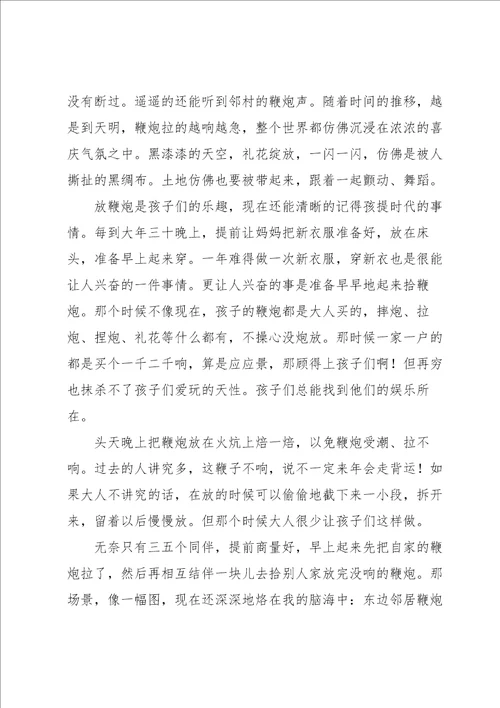 没有断过。遥遥的还能听到邻村的鞭炮声。随着时间的推移，越是到天明，鞭炮拉的越响越急，整个世界都仿佛沉浸在浓浓的喜庆气氛之中。黑漆漆的天空，礼花绽放，一闪一闪，仿佛是被人撕扯的黑绸布。土地仿佛也要被带起来，跟着一起颤动、舞蹈。

放鞭炮是孩子们的乐趣，现在还能清晰的记得孩提时代的事情。每到大年三十晚上，提前让妈妈把新衣服准备好，放在床头，准备早上起来穿。一年难得做一次新衣服，穿新衣也是很能让人兴奋的一件事情。更让人兴奋的事是准备早早地起来拾鞭炮。那个时候不像现在，孩子的鞭炮都是大人买的，摔炮、拉炮、捏炮、礼花等什么都有，不操心没炮放。那时候一家一户的都是买个一千二千响，算是应应景，那顾得上孩子们啊！但再穷也抹杀不了孩子们爱玩的天性。孩子们总能找到他们的娱乐所在。

头天晚上把鞭炮放在火炕上焙一焙，以免鞭炮受潮、拉不响。过去的人讲究多，这鞭子不响，说不一定来年会走背运！如果大人不讲究的话，在放的时候可以偷偷地截下来一小段，拆开来，留着以后慢慢放。但那个时候大人很少让孩子们这样做。

无奈只有三五个同伴，提前商量好，早上起来先把自家的鞭炮拉了，然后再相互结伴一块儿去拾别人家放完没响的鞭炮。那场景，像一幅图，现在还深深地烙在我的脑海中：东边邻居鞭炮